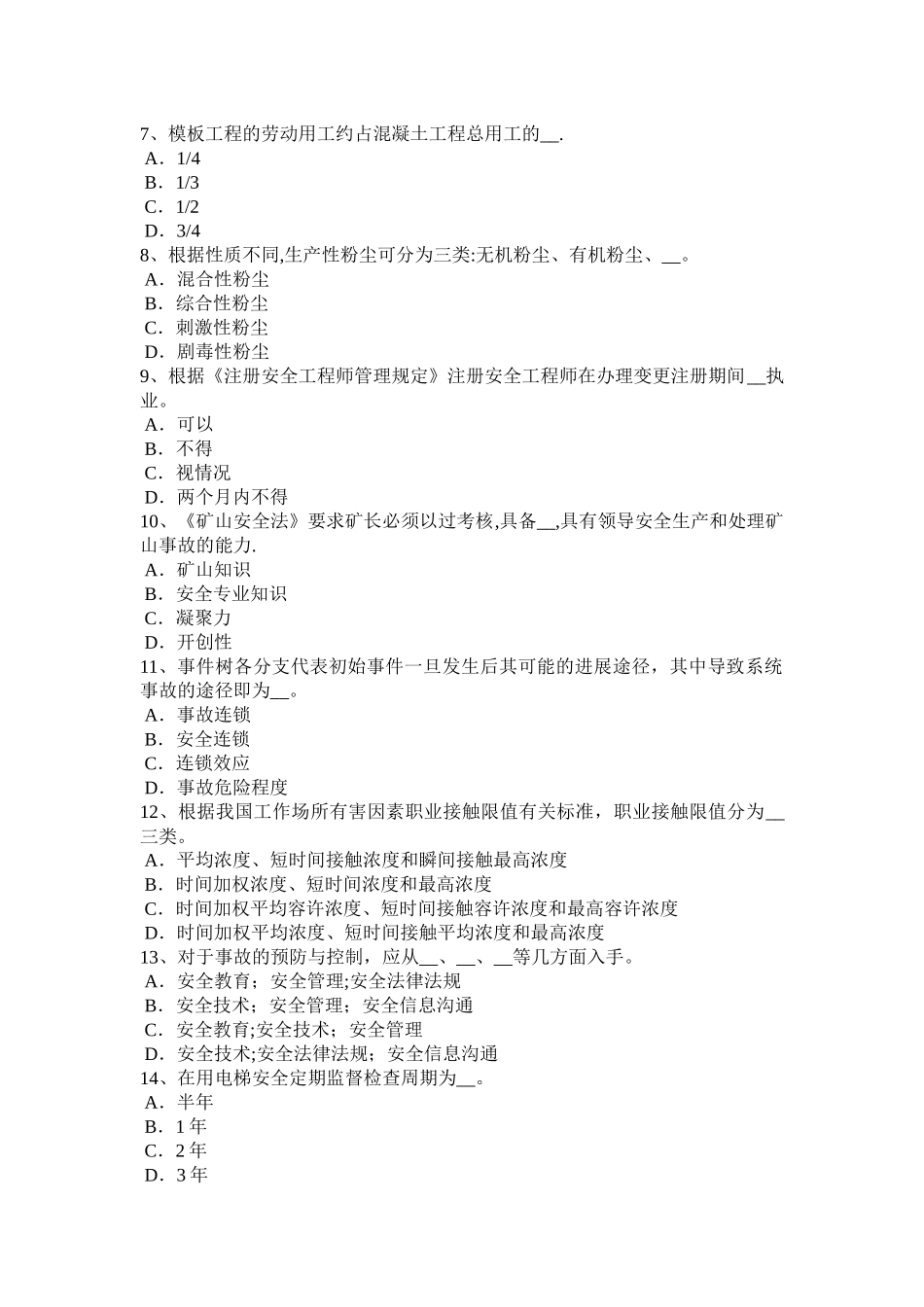 7、模板工程的劳动用工约占混凝土工程总用工的__.
A．1/4
B．1/3
C．1/2
D．3/4
8、根据性质不同,生产性粉尘可分为三类:无机粉尘、有机粉尘、__。
A．混合性粉尘
B．综合性粉尘
C．刺激性粉尘
D．剧毒性粉尘
9、根据《注册安全工程师管理规定》注册安全工程师在办理变更注册期间__执业。
A．可以
B．不得
C．视情况
D．两个月内不得
10、《矿山安全法》要求矿长必须以过考核,具备__,具有领导安全生产和处理矿山事故的能力.
A．矿山知识
B．安全专业知识
C．凝聚力
D．开创性
11、事件树各分支代表初始事件一旦发生后其可能的进展途径，其中导致系统事故的途径即为__。
A．事故连锁
B．安全连锁
C．连锁效应
D．事故危险程度
12、根据我国工作场所有害因素职业接触限值有关标准，职业接触限值分为__三类。
A．平均浓度、短时间接触浓度和瞬间接触最高浓度
B．时间加权浓度、短时间浓度和最高浓度
C．时间加权平均容许浓度、短时间接触容许浓度和最高容许浓度
D．时间加权平均浓度、短时间接触平均浓度和最高浓度
13、对于事故的预防与控制，应从__、__、__等几方面入手。
A．安全教育；安全管理;安全法律法规
B．安全技术；安全管理；安全信息沟通
C．安全教育;安全技术；安全管理
D．安全技术;安全法律法规；安全信息沟通
14、在用电梯安全定期监督检查周期为__。
A．半年
B．1 年
C．2 年
D．3 年